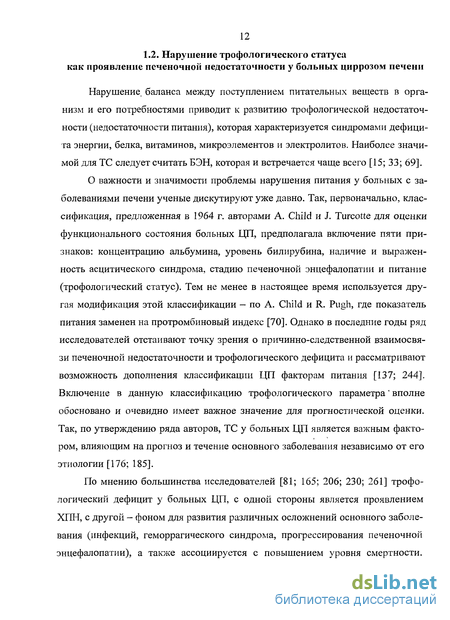 12

1.2. Нарушение трофологического статуса как проявление печеночной недостаточности у больных циррозом печени

Нарушение баланса между поступлением питательных веществ в организм и его потребностями приводит к развитию трофологической недостаточности (недостаточности питания), которая характеризуется синдромами дефицита энергии, белка, витаминов, микроэлементов и электролитов. Наиболее значимой для ТС следует считать БЭН, которая и встречается чаще всего [15; 33; 69].

О важности и значимости проблемы нарушения питания у больных с заболеваниями печени ученые дискутируют уже давно. Так, первоначально, классификация, предложенная в 1964 г. авторами A. Child и J. Turcotte для оценки функционального состояния больных ЦП, предполагала включение пяти признаков: концентрацию альбумина, уровень билирубина, наличие и выраженность асцитического синдрома, стадию печеночной энцефалопатии и питание (трофологический статус). Тем не менее в настоящее время используется другая модификация этой классификации – по A. Child и R. Pugh, где показатель питания заменен на протромбиновый индекс [70]. Однако в последние годы ряд исследователей отстаивают точку зрения о причинно-следственной взаимосвязи печеночной недостаточности и трофологического дефицита и рассматривают возможность дополнения классификации ЦП факторам питания [137; 244]. Включение в данную классификацию трофологического параметра вполне обосновано и очевидно имеет важное значение для прогностической оценки. Так, по утверждению ряда авторов, ТС у больных ЦП является важным фактором, влияющим на прогноз и течение основного заболевания независимо от его этиологии [176; 185].

По мнению большинства исследователей [81; 165; 206; 230; 261] трофологический дефицит у больных ЦП, с одной стороны является проявлением ХПН, с другой – фоном для развития различных осложнений основного заболевания (инфекций, геморрагического синдрома, прогрессирования печеночной энцефалопатии), а также ассоциируется с повышением уровня смертности.

dsLib.net
библиотека диссертаций